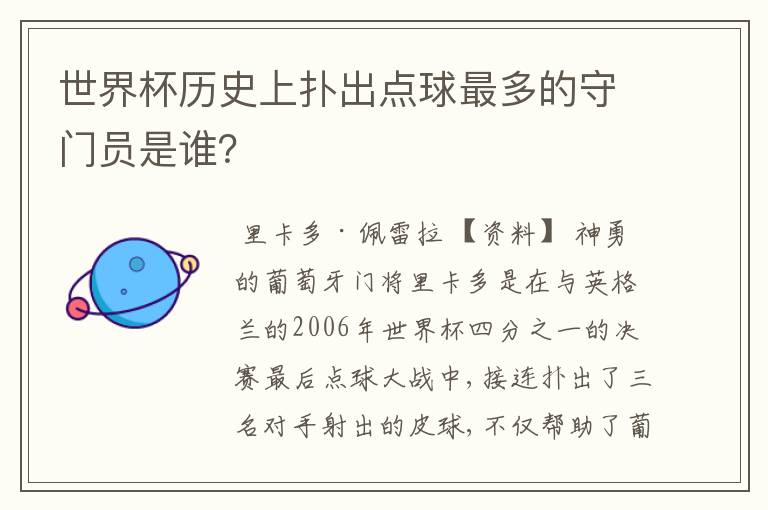 世界杯历史上扑出点球最多的守门员是谁?

里卡多·佩雷拉【资料】神勇的葡萄牙门将里卡多是在与英格兰的2006年世界杯四分之一的决赛最后点球大战中，接连扑出了三名对手射出的皮球，不仅帮助了葡